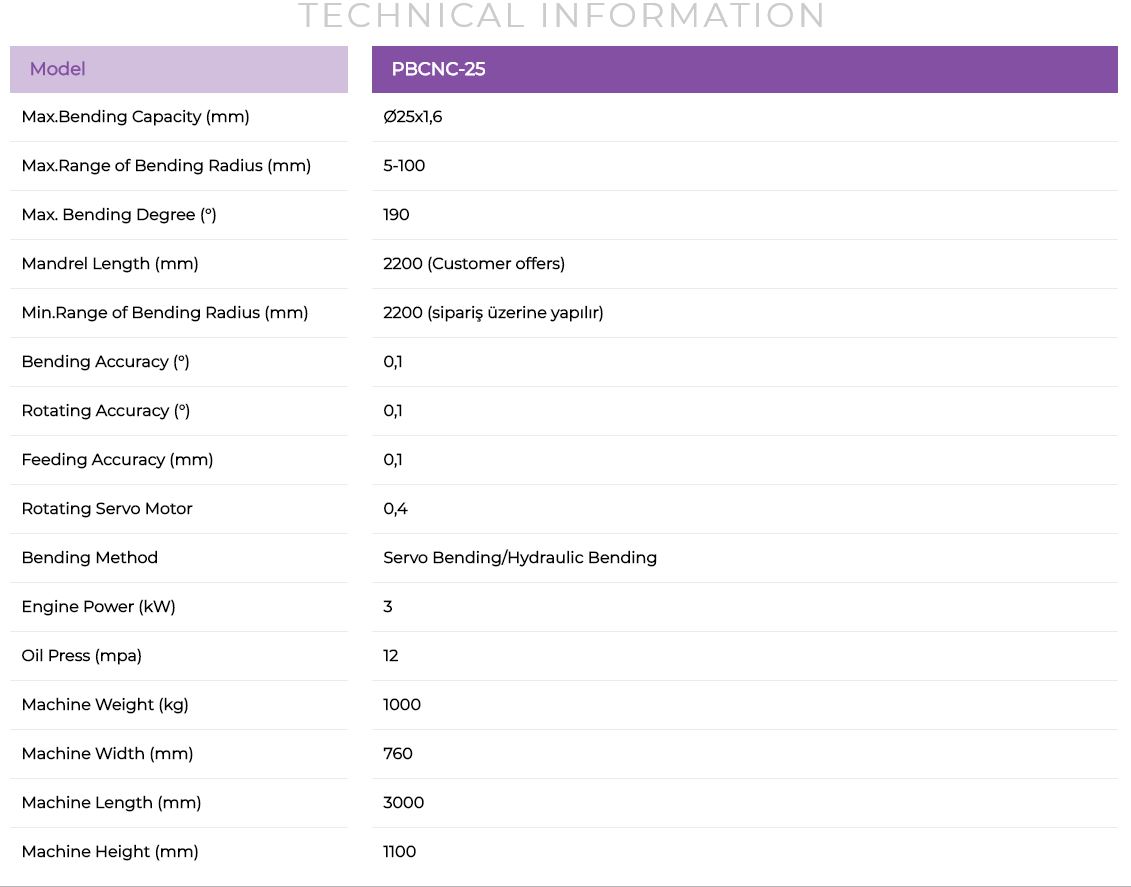 TECHNICAL INFORMATION

| Model | PBCNC-25 |
|---|---|
| Max.Bending Capacity (mm) | Ø25x1,6 |
| Max.Range of Bending Radius (mm) | 5-100 |
| Max. Bending Degree (°) | 190 |
| Mandrel Length (mm) | 2200 (Customer offers) |
| Min.Range of Bending Radius (mm) | 2200 (sipariş üzerine yapılır) |
| Bending Accuracy (°) | 0,1 |
| Rotating Accuracy (°) | 0,1 |
| Feeding Accuracy (mm) | 0,1 |
| Rotating Servo Motor | 0,4 |
| Bending Method | Servo Bending/Hydraulic Bending |
| Engine Power (kW) | 3 |
| Oil Press (mpa) | 12 |
| Machine Weight (kg) | 1000 |
| Machine Width (mm) | 760 |
| Machine Length (mm) | 3000 |
| Machine Height (mm) | 1100 |